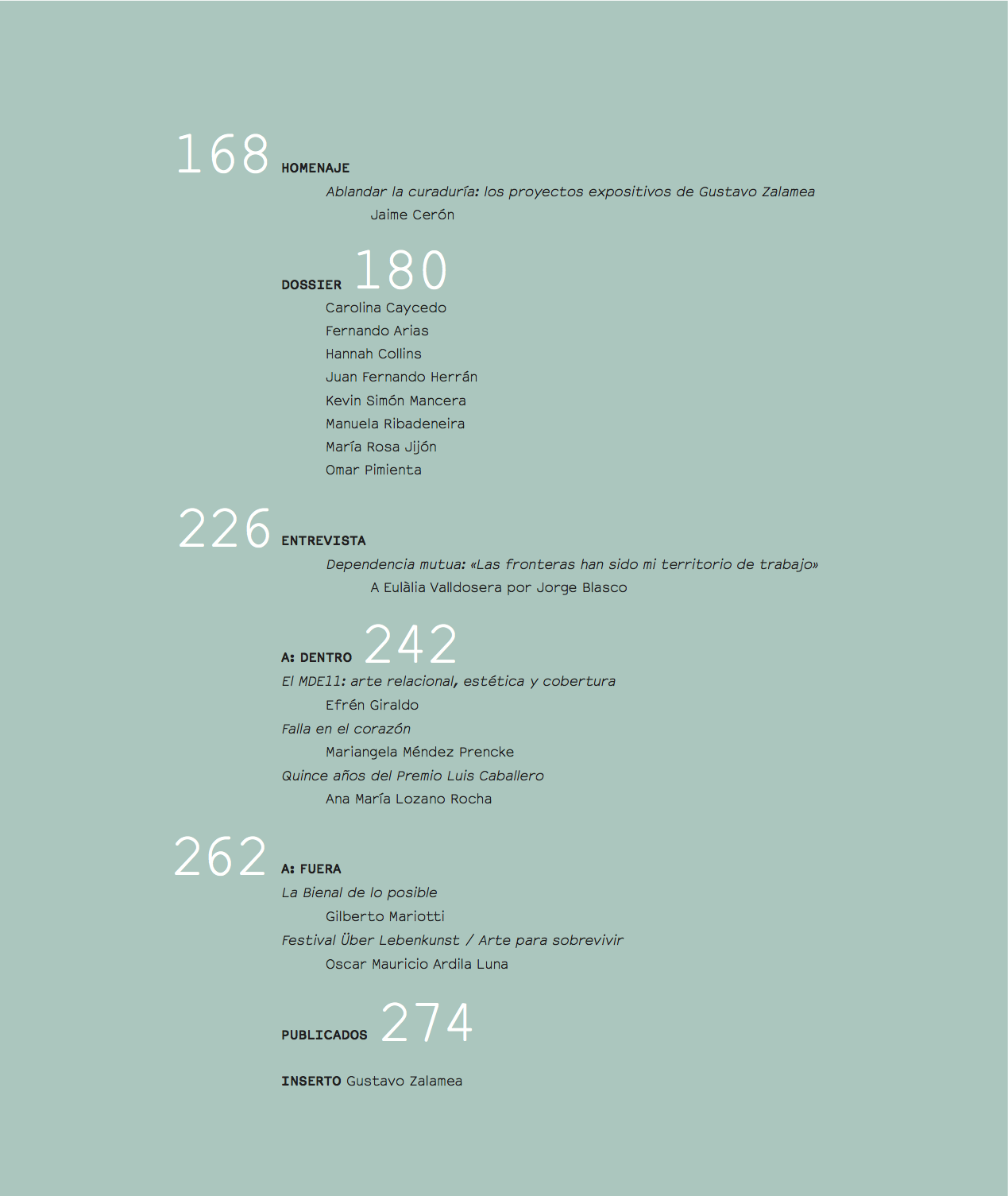 168 HOMENAJE

Ablandar la curaduría: los proyectos expositivos de Gustavo Zalamea

Jaime Cerón

DOSSIER 180

Carolina Caycedo

Fernando Arias

Hannah Collins

Juan Fernando Herrán

Kevin Simón Mancera

Manuela Ribadeneira

María Rosa Jijón

Omar Pimienta

226 ENTREVISTA

Dependencia mutua: «Las fronteras han sido mi territorio de trabajo»

A Eulàlia Valldosera por Jorge Blasco

A: DENTRO 242

El MDE11: arte relacional, estética y cobertura

Efrén Giraldo

Falla en el corazón

Mariangela Méndez Prencke

Quince años del Premio Luis Caballero

Ana María Lozano Rocha

262 A: FUERA

La Bienal de lo posible

Gilberto Mariotti

Festival Über Lebenkunst / Arte para sobrevivir

Oscar Mauricio Ardila Luna

PUBLICADOS 274

INSERTO Gustavo Zalamea